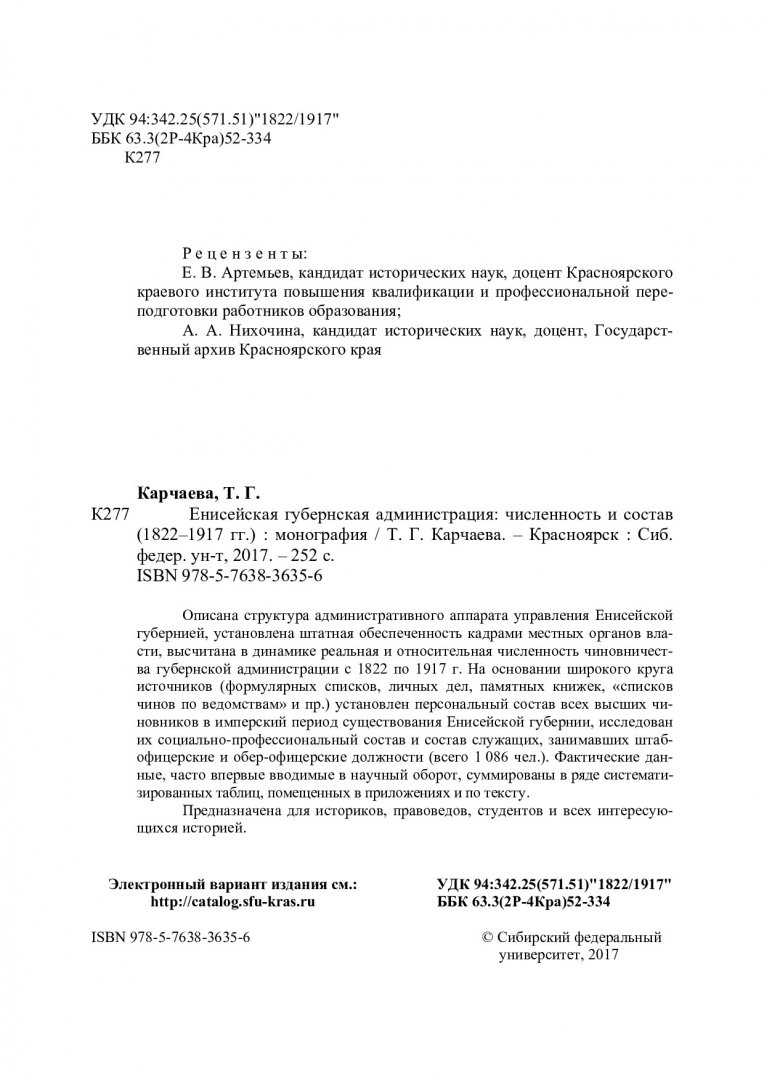 УДК 94:342.25(571.51)"1822/1917"
ББК 63.3(2Р-4Кра)52-334
К277

Рецензенты:
Е. В. Артемьев, кандидат исторических наук, доцент Красноярского краевого института повышения квалификации и профессиональной переподготовки работников образования;
А. А. Нихочина, кандидат исторических наук, доцент, Государственный архив Красноярского края

Карчаева, Т. Г.
К277 Енисейская губернская администрация: численность и состав (1822–1917 гг.) : монография / Т. Г. Карчаева. – Красноярск : Сиб. федер. ун-т, 2017. – 252 с.
ISBN 978-5-7638-3635-6

Описана структура административного аппарата управления Енисейской губернией, установлена штатная обеспеченность кадрами местных органов власти, высчитана в динамике реальная и относительная численность чиновничества губернской администрации с 1822 по 1917 г. На основании широкого круга источников (формулярных списков, личных дел, памятных книжек, «списков чинов по ведомствам» и пр.) установлен персональный состав всех высших чиновников в имперский период существования Енисейской губернии, исследован их социально-профессиональный состав и состав служащих, занимавших штаб-офицерские и обер-офицерские должности (всего 1 086 чел.). Фактические данные, часто впервые вводимые в научный оборот, суммированы в ряде систематизированных таблиц, помещенных в приложениях и по тексту.

Предназначена для историков, правоведов, студентов и всех интересующихся историей.

Электронный вариант издания см.:
http://catalog.sfu-kras.ru

УДК 94:342.25(571.51)"1822/1917"
ББК 63.3(2Р-4Кра)52-334

ISBN 978-5-7638-3635-6

© Сибирский федеральный университет, 2017